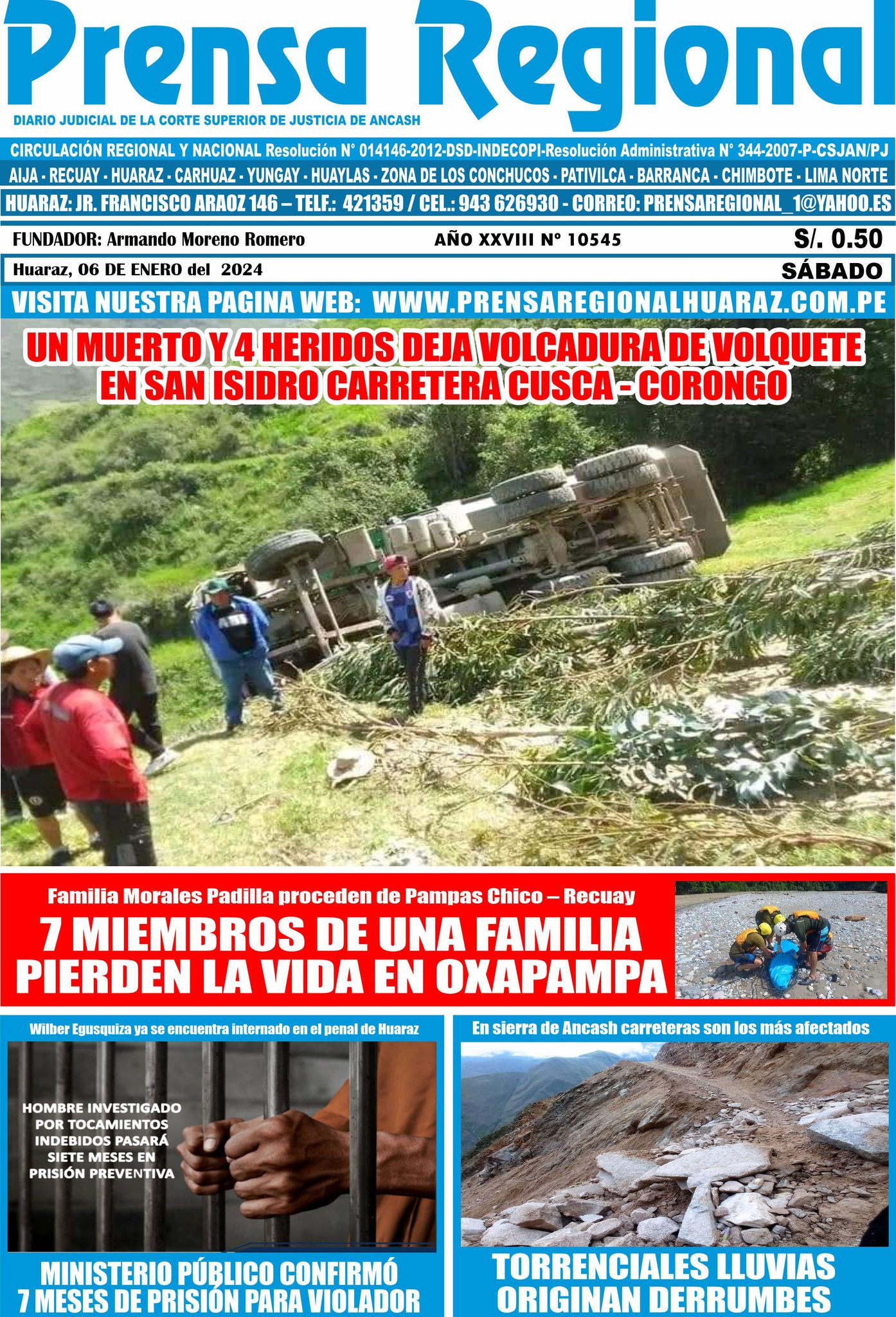 Prensa Regional

DIARIO JUDICIAL DE LA CORTE SUPERIOR DE JUSTICIA DE ANCASH

CIRCULACIÓN REGIONAL Y NACIONAL Resolución N° 014146-2012-DSD-INDECOPI-Resolución Administrativa N° 344-2007-P-CSJAN/PJ

AIJA - RECUAY - HUARAZ - CARHUAZ - YUNGAY - HUAYLAS - ZONA DE LOS CONCHUCOS - PATIVILCA - BARRANCA - CHIMBOTE - LIMA NORTE

HUARAZ: JR. FRANCISCO ARAOZ 146 – TELF.: 421359 / CEL.: 943 626930 - CORREO: PRENSAREGIONAL_1@YAHOO.ES

FUNDADOR: Armando Moreno Romero

AÑO XXVIII N° 10545

S/. 0.50

Huaraz, 06 DE ENERO del 2024

SÁBADO

VISITA NUESTRA PAGINA WEB: WWW.PRENSAREGIONALHUARAZ.COM.PE

UN MUERTO Y 4 HERIDOS DEJA VOLCADURA DE VOLQUETE EN SAN ISIDRO CARRETERA CUSCA - CORONGO

Familia Morales Padilla proceden de Pampas Chico – Recuay

7 MIEMBROS DE UNA FAMILIA PIERDEN LA VIDA EN OXAPAMPA

Wilber Egusquiza ya se encuentra internado en el penal de Huaraz

HOMBRE INVESTIGADO POR TOCAMIENTOS INDEBIDOS PASARÁ SIETE MESES EN PRISIÓN PREVENTIVA

MINISTERIO PÚBLICO CONFIRMÓ 7 MESES DE PRISIÓN PARA VIOLADOR

En sierra de Ancash carreteras son los más afectados

TORRENCIALES LLUVIAS ORIGINAN DERRUMBES